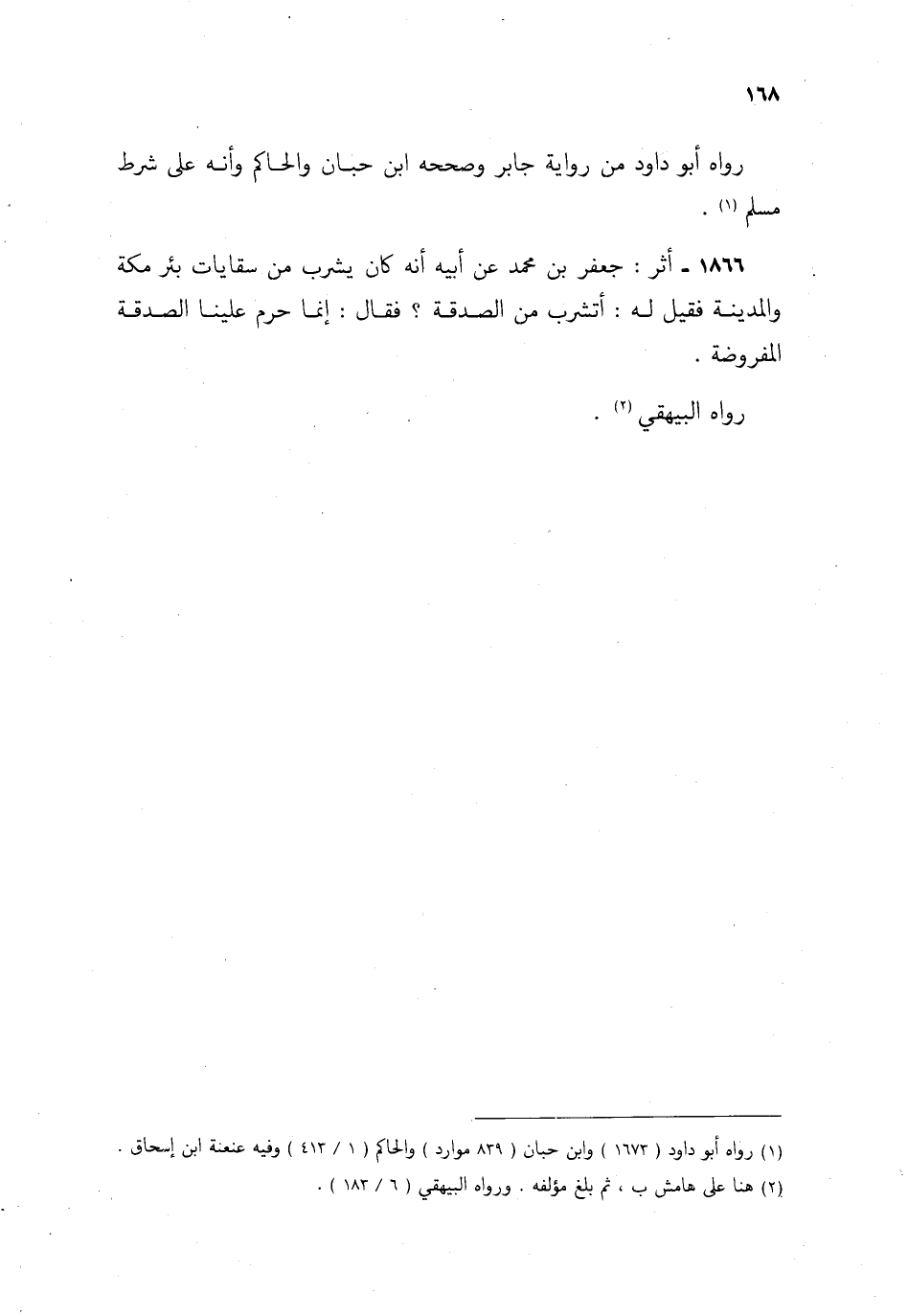 ١٦٨

رواه أبو داود من رواية جابر وصححه ابن حبان والحاكم وأنه على شرط مسلم (١) .

١٨٦٦ ـ أثر : جعفر بن محمد عن أبيه أنه كان يشرب من سقايات بئر مكة والمدينة فقيل له : أتشرب من الصدقة ؟ فقال : إنما حرم علينا الصدقة المفروضة .

رواه البيهقي (٢) .

(١) رواه أبو داود ( ١٦٧٣ ) وابن حبان ( ٨٣٩ موارد ) والحاكم ( ١ / ٤١٣ ) وفيه عنعنة ابن إسحاق .
(٢) هنا على هامش ب ، ثم بلغ مؤلفه . ورواه البيهقي ( ٦ / ١٨٣ ) .